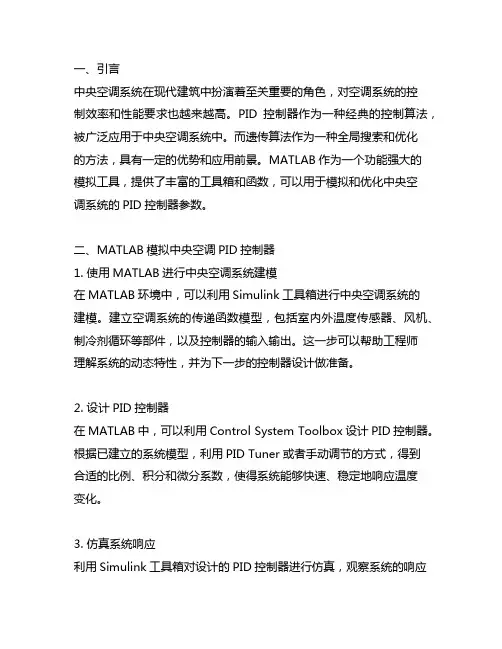 一、引言
中央空调系统在现代建筑中扮演着至关重要的角色，对空调系统的控制效率和性能要求也越来越高。PID 控制器作为一种经典的控制算法，被广泛应用于中央空调系统中。而遗传算法作为一种全局搜索和优化的方法，具有一定的优势和应用前景。MATLAB 作为一个功能强大的模拟工具，提供了丰富的工具箱和函数，可以用于模拟和优化中央空调系统的 PID 控制器参数。

二、MATLAB 模拟中央空调 PID 控制器
1. 使用 MATLAB 进行中央空调系统建模
在 MATLAB 环境中，可以利用 Simulink 工具箱进行中央空调系统的建模。建立空调系统的传递函数模型，包括室内外温度传感器、风机、制冷剂循环等部件，以及控制器的输入输出。这一步可以帮助工程师理解系统的动态特性，并为下一步的控制器设计做准备。

2. 设计 PID 控制器
在 MATLAB 中，可以利用 Control System Toolbox 设计 PID 控制器。根据已建立的系统模型，利用 PID Tuner 或者手动调节的方式，得到合适的比例、积分和微分系数，使得系统能够快速、稳定地响应温度变化。

3. 仿真系统响应
利用 Simulink 工具箱对设计的 PID 控制器进行仿真，观察系统的响应